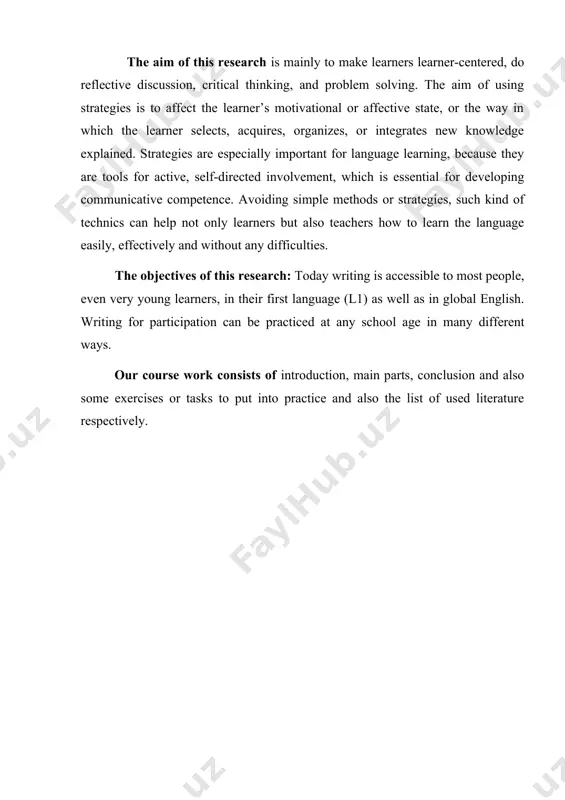 The aim of this research is mainly to make learners learner-centered, do reflective discussion, critical thinking, and problem solving. The aim of using strategies is to affect the learner's motivational or affective state, or the way in which the learner selects, acquires, organizes, or integrates new knowledge explained. Strategies are especially important for language learning, because they are tools for active, self-directed involvement, which is essential for developing communicative competence. Avoiding simple methods or strategies, such kind of technics can help not only learners but also teachers how to learn the language easily, effectively and without any difficulties.

The objectives of this research: Today writing is accessible to most people, even very young learners, in their first language (L1) as well as in global English. Writing for participation can be practiced at any school age in many different ways.

Our course work consists of introduction, main parts, conclusion and also some exercises or tasks to put into practice and also the list of used literature respectively.

FaylHub.uz